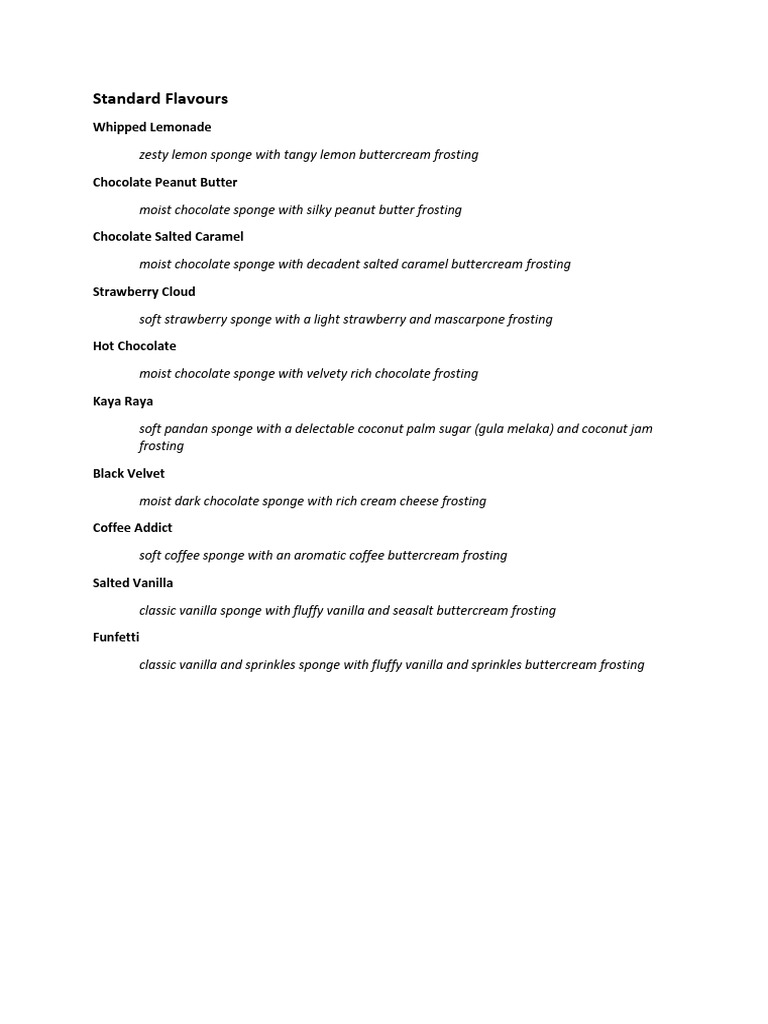 Standard Flavours

Whipped Lemonade

zesty lemon sponge with tangy lemon buttercream frosting

Chocolate Peanut Butter

moist chocolate sponge with silky peanut butter frosting

Chocolate Salted Caramel

moist chocolate sponge with decadent salted caramel buttercream frosting

Strawberry Cloud

soft strawberry sponge with a light strawberry and mascarpone frosting

Hot Chocolate

moist chocolate sponge with velvety rich chocolate frosting

Kaya Raya

soft pandan sponge with a delectable coconut palm sugar (gula melaka) and coconut jam frosting

Black Velvet

moist dark chocolate sponge with rich cream cheese frosting

Coffee Addict

soft coffee sponge with an aromatic coffee buttercream frosting

Salted Vanilla

classic vanilla sponge with fluffy vanilla and seasalt buttercream frosting

Funfetti

classic vanilla and sprinkles sponge with fluffy vanilla and sprinkles buttercream frosting